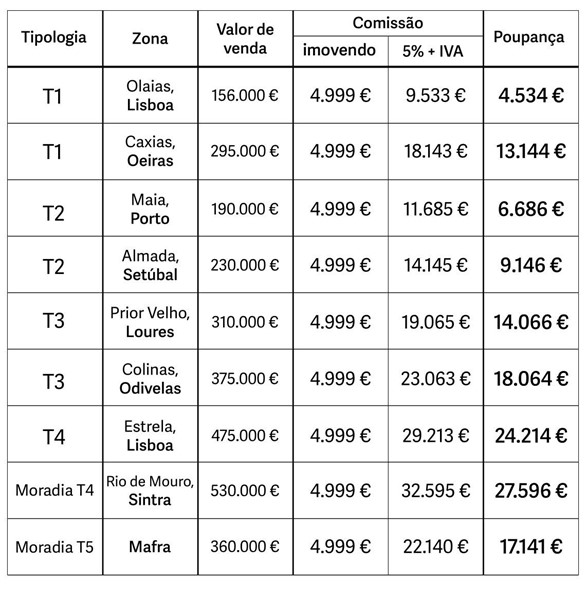 | Tipologia | Zona | Valor de venda | Comissão imovendo | Comissão 5% + IVA | Poupança |
|---|---|---|---|---|---|
| T1 | Olaias, Lisboa | 156.000 € | 4.999 € | 9.533 € | 4.534 € |
| T1 | Caxias, Oeiras | 295.000 € | 4.999 € | 18.143 € | 13.144 € |
| T2 | Maia, Porto | 190.000 € | 4.999 € | 11.685 € | 6.686 € |
| T2 | Almada, Setúbal | 230.000 € | 4.999 € | 14.145 € | 9.146 € |
| T3 | Prior Velho, Loures | 310.000 € | 4.999 € | 19.065 € | 14.066 € |
| T3 | Colinas, Odivelas | 375.000 € | 4.999 € | 23.063 € | 18.064 € |
| T4 | Estrela, Lisboa | 475.000 € | 4.999 € | 29.213 € | 24.214 € |
| Moradia T4 | Rio de Mouro, Sintra | 530.000 € | 4.999 € | 32.595 € | 27.596 € |
| Moradia T5 | Mafra | 360.000 € | 4.999 € | 22.140 € | 17.141 € |